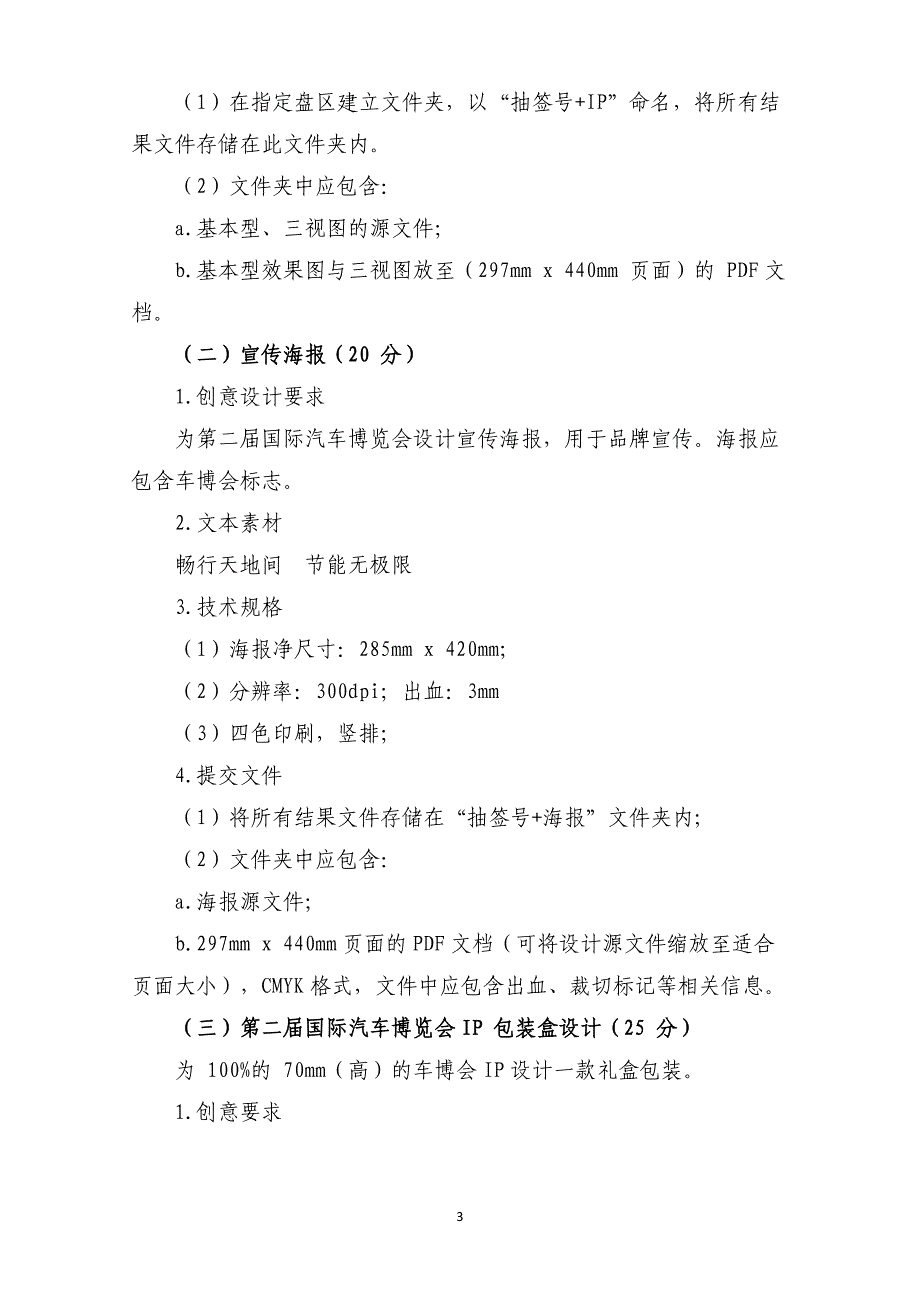 （1）在指定盘区建立文件夹，以“抽签号+IP”命名，将所有结果文件存储在此文件夹内。

（2）文件夹中应包含:

a.基本型、三视图的源文件;

b.基本型效果图与三视图放至（297mm x 440mm 页面）的 PDF 文档。

（二）宣传海报（20 分）

1.创意设计要求

为第二届国际汽车博览会设计宣传海报，用于品牌宣传。海报应包含车博会标志。

2.文本素材

畅行天地间　节能无极限

3.技术规格

（1）海报净尺寸: 285mm x 420mm;

（2）分辨率: 300dpi; 出血: 3mm

（3）四色印刷，竖排;

4.提交文件

（1）将所有结果文件存储在“抽签号+海报”文件夹内;

（2）文件夹中应包含:

a.海报源文件;

b.297mm x 440mm 页面的 PDF 文档（可将设计源文件缩放至适合页面大小），CMYK 格式，文件中应包含出血、裁切标记等相关信息。

（三）第二届国际汽车博览会 IP 包装盒设计（25 分）

为 100%的 70mm（高）的车博会 IP 设计一款礼盒包装。

1.创意要求

3